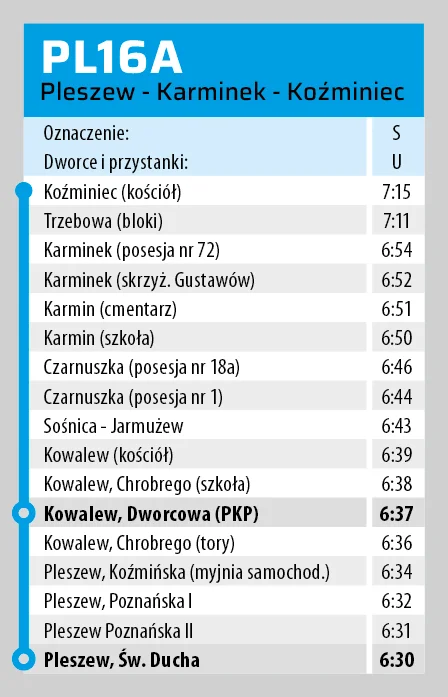 PL16A
Pleszew - Karminek - Koźminiec

| Oznaczenie: | S |
|---|---|
| Dworce i przystanki: | U |
| Koźminiec (kościół) | 7:15 |
| Trzebowa (bloki) | 7:11 |
| Karminek (posesja nr 72) | 6:54 |
| Karminek (skrzyż. Gustawów) | 6:52 |
| Karmin (cmentarz) | 6:51 |
| Karmin (szkoła) | 6:50 |
| Czarnuszka (posesja nr 18a) | 6:46 |
| Czarnuszka (posesja nr 1) | 6:44 |
| Sośnica - Jarmużew | 6:43 |
| Kowalew (kościół) | 6:39 |
| Kowalew, Chrobrego (szkoła) | 6:38 |
| **Kowalew, Dworcowa (PKP)** | **6:37** |
| Kowalew, Chrobrego (tory) | 6:36 |
| Pleszew, Koźmińska (myjnia samochod.) | 6:34 |
| Pleszew, Poznańska I | 6:32 |
| Pleszew Poznańska II | 6:31 |
| **Pleszew, Św. Ducha** | **6:30** |